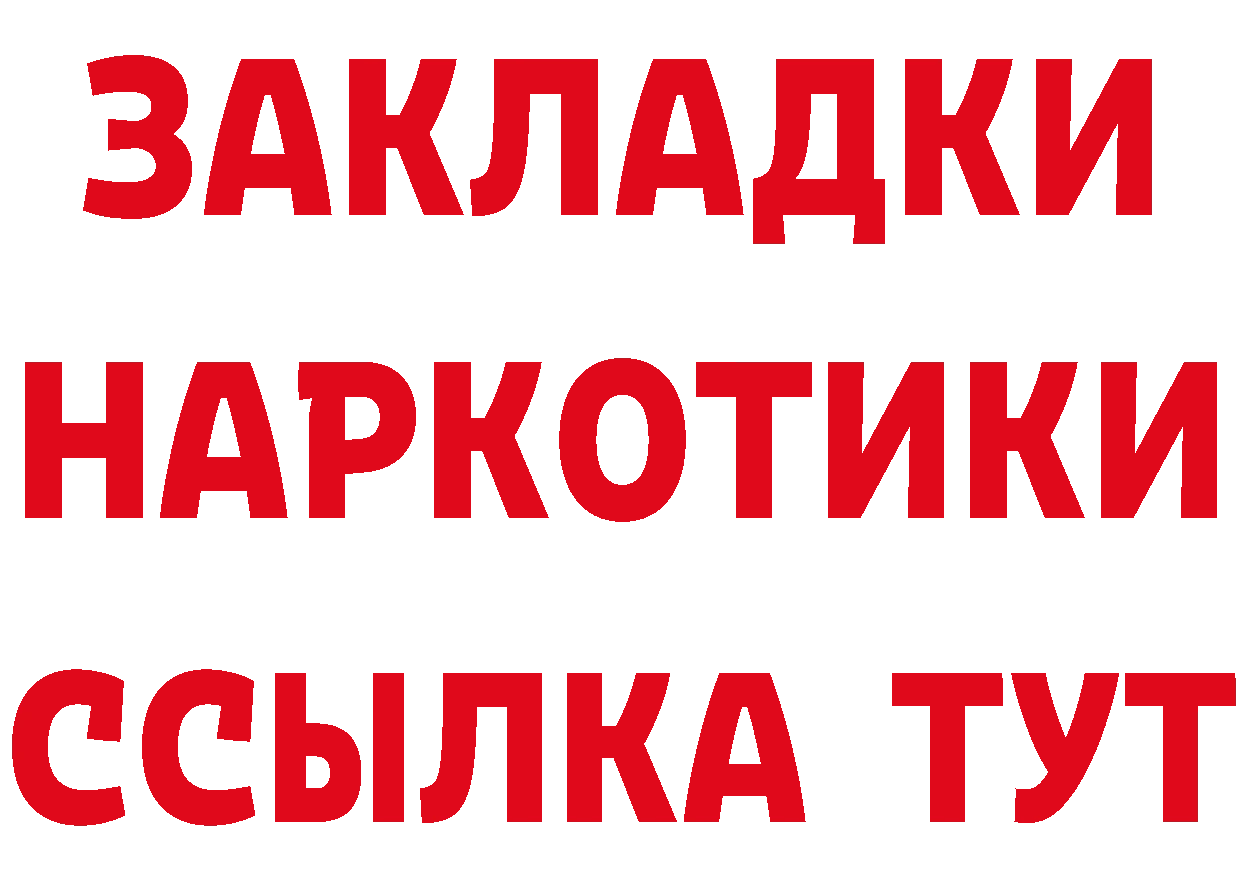 ЗАКЛАДКИ
НАРКОТИКИ
ССЫЛКА ТУТ